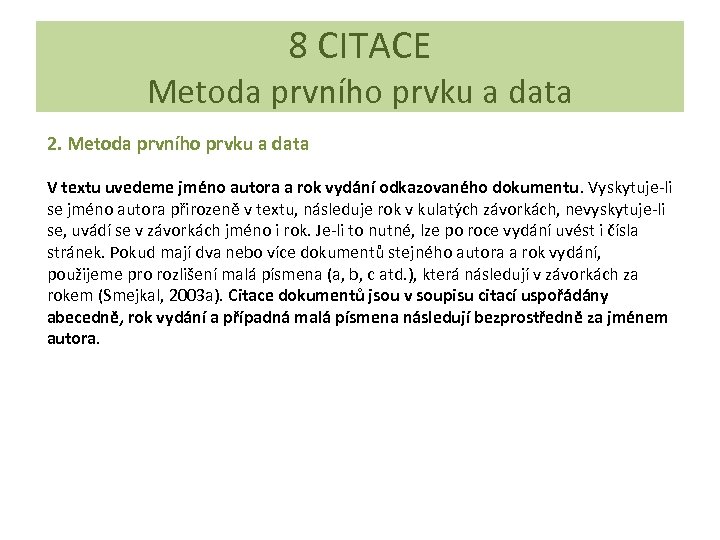 8 CITACE
Metoda prvního prvku a data

2. Metoda prvního prvku a data

V textu uvedeme jméno autora a rok vydání odkazovaného dokumentu. Vyskytuje-li se jméno autora přirozeně v textu, následuje rok v kulatých závorkách, nevyskytuje-li se, uvádí se v závorkách jméno i rok. Je-li to nutné, lze po roce vydání uvést i čísla stránek. Pokud mají dva nebo více dokumentů stejného autora a rok vydání, použijeme pro rozlišení malá písmena (a, b, c atd.), která následují v závorkách za rokem (Smejkal, 2003a). Citace dokumentů jsou v soupisu citací uspořádány abecedně, rok vydání a případná malá písmena následují bezprostředně za jménem autora.